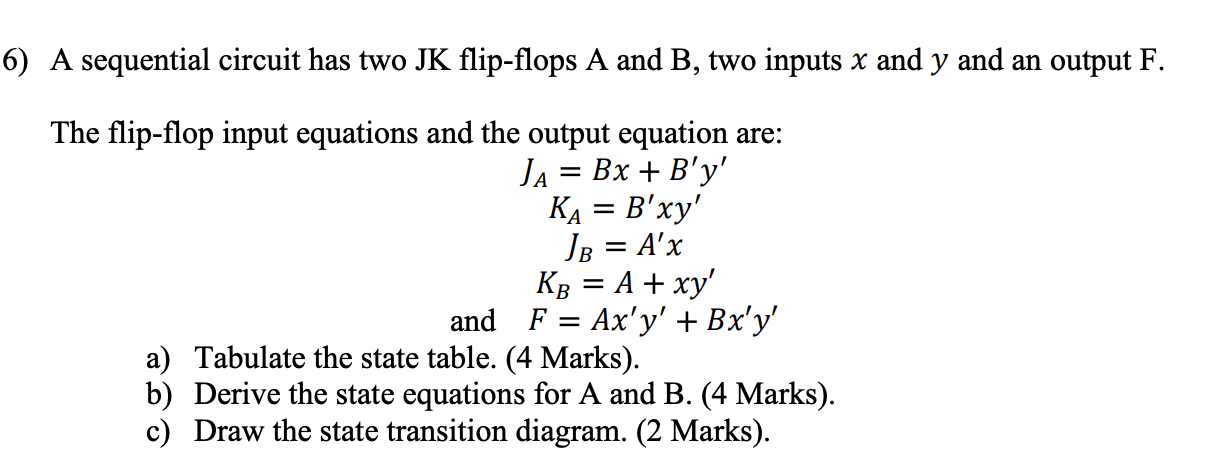 6) A sequential circuit has two JK flip-flops A and B, two inputs $x$ and $y$ and an output F.

The flip-flop input equations and the output equation are:

$J_A = Bx + B'y'$

$K_A = B'xy'$

$J_B = A'x$

$K_B = A + xy'$

and $F = Ax'y' + Bx'y'$

a) Tabulate the state table. (4 Marks).
b) Derive the state equations for A and B. (4 Marks).
c) Draw the state transition diagram. (2 Marks).